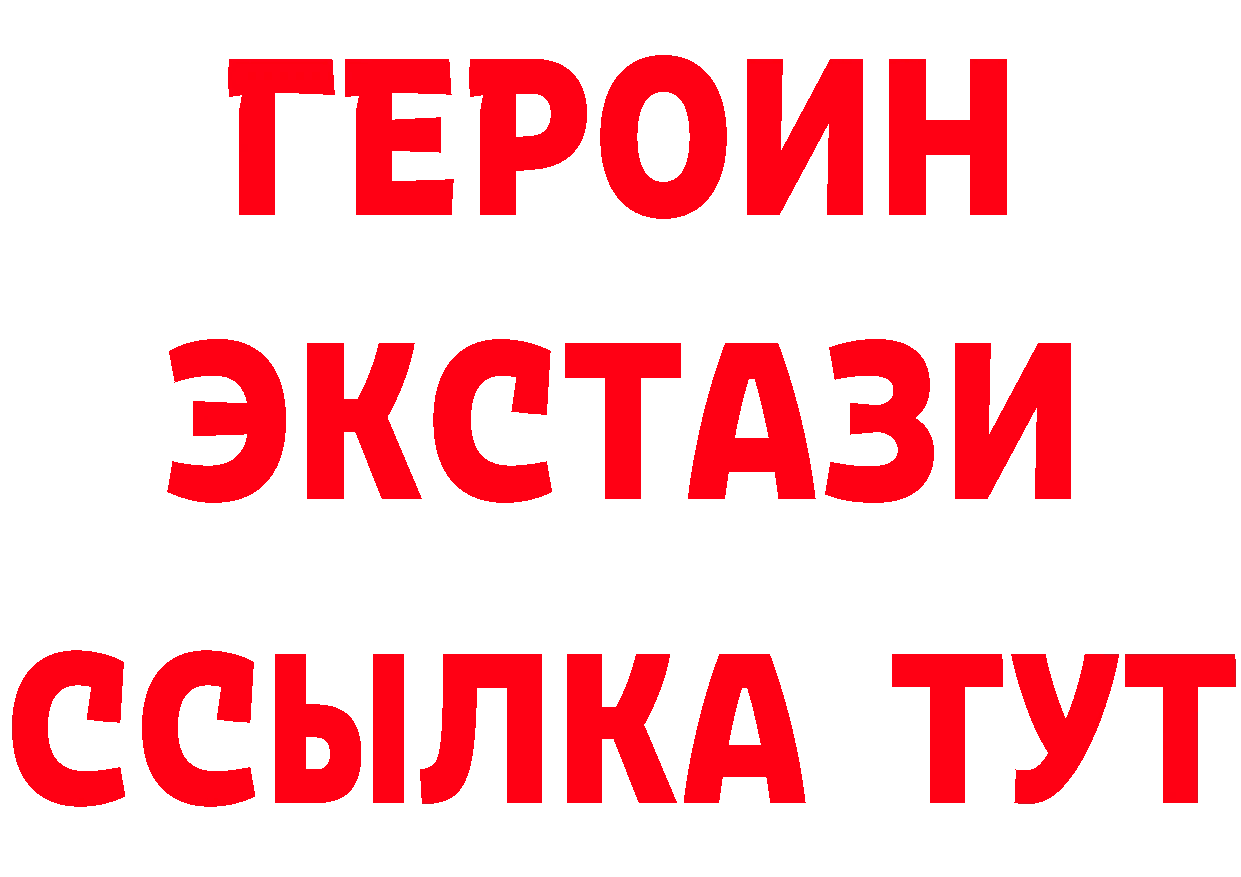 ГЕРОИН
ЭКСТАЗИ
ССЫЛКА ТУТ